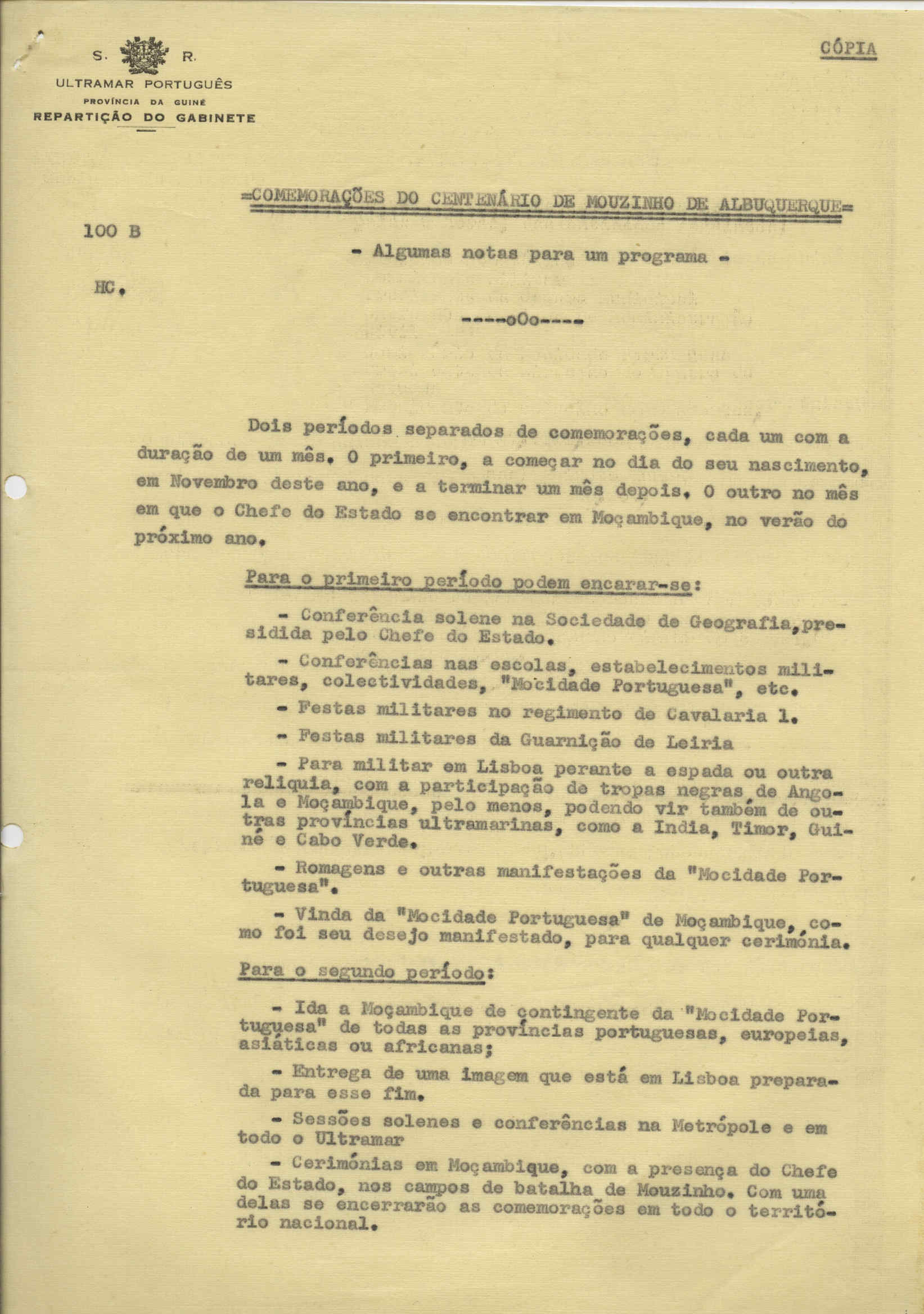 S. R.
ULTRAMAR PORTUGUÊS
PROVÍNCIA DA GUINÉ
REPARTIÇÃO DO GABINETE

CÓPIA

=COMEMORAÇÕES DO CENTENÁRIO DE MOUZINHO DE ALBUQUERQUE=

100 B

- Algumas notas para um programa -

HC.

----oOo----

Dois períodos separados de comemorações, cada um com a duração de um mês. O primeiro, a começar no dia do seu nascimento, em Novembro deste ano, e a terminar um mês depois. O outro no mês em que o Chefe do Estado se encontrar em Moçambique, no verão do próximo ano.

Para o primeiro período podem encarar-se:

- Conferência solene na Sociedade de Geografia, presidida pelo Chefe do Estado.

- Conferências nas escolas, estabelecimentos militares, colectividades, "Mocidade Portuguesa", etc.

- Festas militares no regimento de Cavalaria 1.

- Festas militares da Guarnição de Leiria

- Para militar em Lisboa perante a espada ou outra reliquia, com a participação de tropas negras de Angola e Moçambique, pelo menos, podendo vir também de outras províncias ultramarinas, como a India, Timor, Guiné e Cabo Verde.

- Romagens e outras manifestações da "Mocidade Portuguesa".

- Vinda da "Mocidade Portuguesa" de Moçambique, como foi seu desejo manifestado, para qualquer cerimónia.

Para o segundo período:

- Ida a Moçambique de contingente da "Mocidade Portuguesa" de todas as províncias portuguesas, europeias, asiáticas ou africanas;

- Entrega de uma imagem que está em Lisboa preparada para esse fim.

- Sessões solenes e conferências na Metrópole e em todo o Ultramar

- Cerimónias em Moçambique, com a presença do Chefe do Estado, nos campos de batalha de Mouzinho. Com uma delas se encerrarão as comemorações em todo o território nacional.